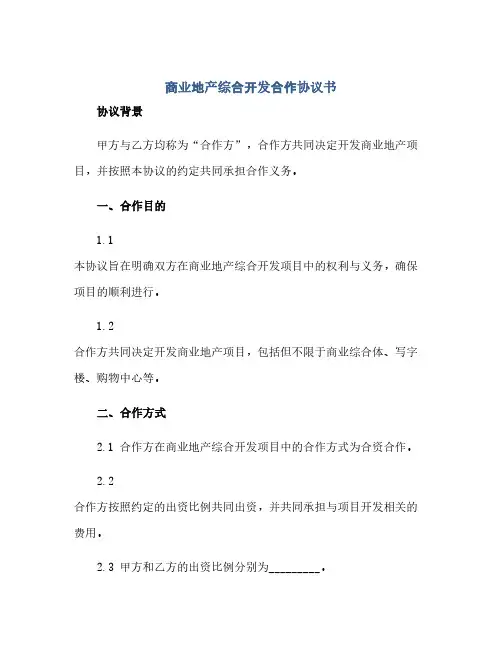 商业地产综合开发合作协议书

协议背景

甲方与乙方均称为“合作方”，合作方共同决定开发商业地产项目，并按照本协议的约定共同承担合作义务。

一、合作目的

1.1

本协议旨在明确双方在商业地产综合开发项目中的权利与义务，确保项目的顺利进行。

1.2

合作方共同决定开发商业地产项目，包括但不限于商业综合体、写字楼、购物中心等。

二、合作方式

2.1 合作方在商业地产综合开发项目中的合作方式为合资合作。

2.2

合作方按照约定的出资比例共同出资，并共同承担与项目开发相关的费用。

2.3 甲方和乙方的出资比例分别为_________。